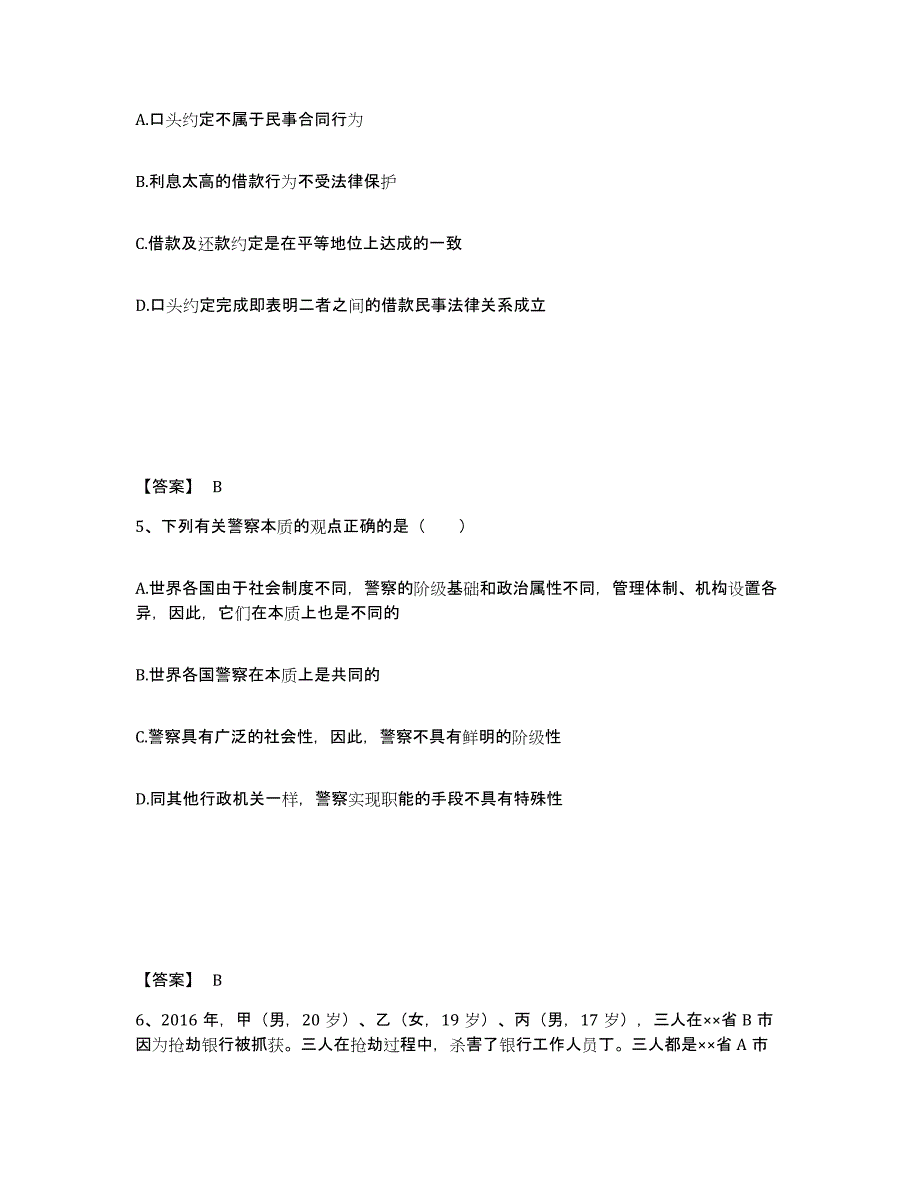 A.口头约定不属于民事合同行为

B.利息太高的借款行为不受法律保护

C.借款及还款约定是在平等地位上达成的一致

D.口头约定完成即表明二者之间的借款民事法律关系成立

【答案】 B

5、下列有关警察本质的观点正确的是（ ）

A.世界各国由于社会制度不同，警察的阶级基础和政治属性不同，管理体制、机构设置各异，因此，它们在本质上也是不同的

B.世界各国警察在本质上是共同的

C.警察具有广泛的社会性，因此，警察不具有鲜明的阶级性

D.同其他行政机关一样，警察实现职能的手段不具有特殊性

【答案】 B

6、2016 年，甲（男，20 岁）、乙（女，19 岁）、丙（男，17 岁），三人在××省 B 市因为抢劫银行被抓获。三人在抢劫过程中，杀害了银行工作人员丁。三人都是××省 A 市